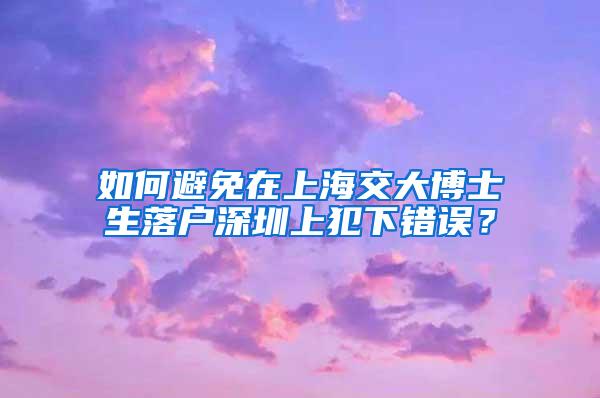 如何避免在上海交大博士生落户深圳上犯下错误？